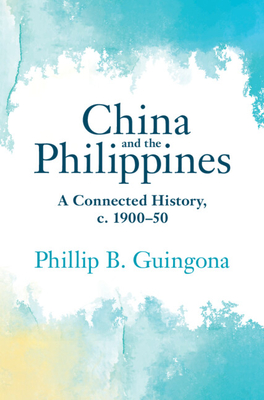 China
and the
Philippines

A Connected History, c. 1900–50

Phillip B. Guingona